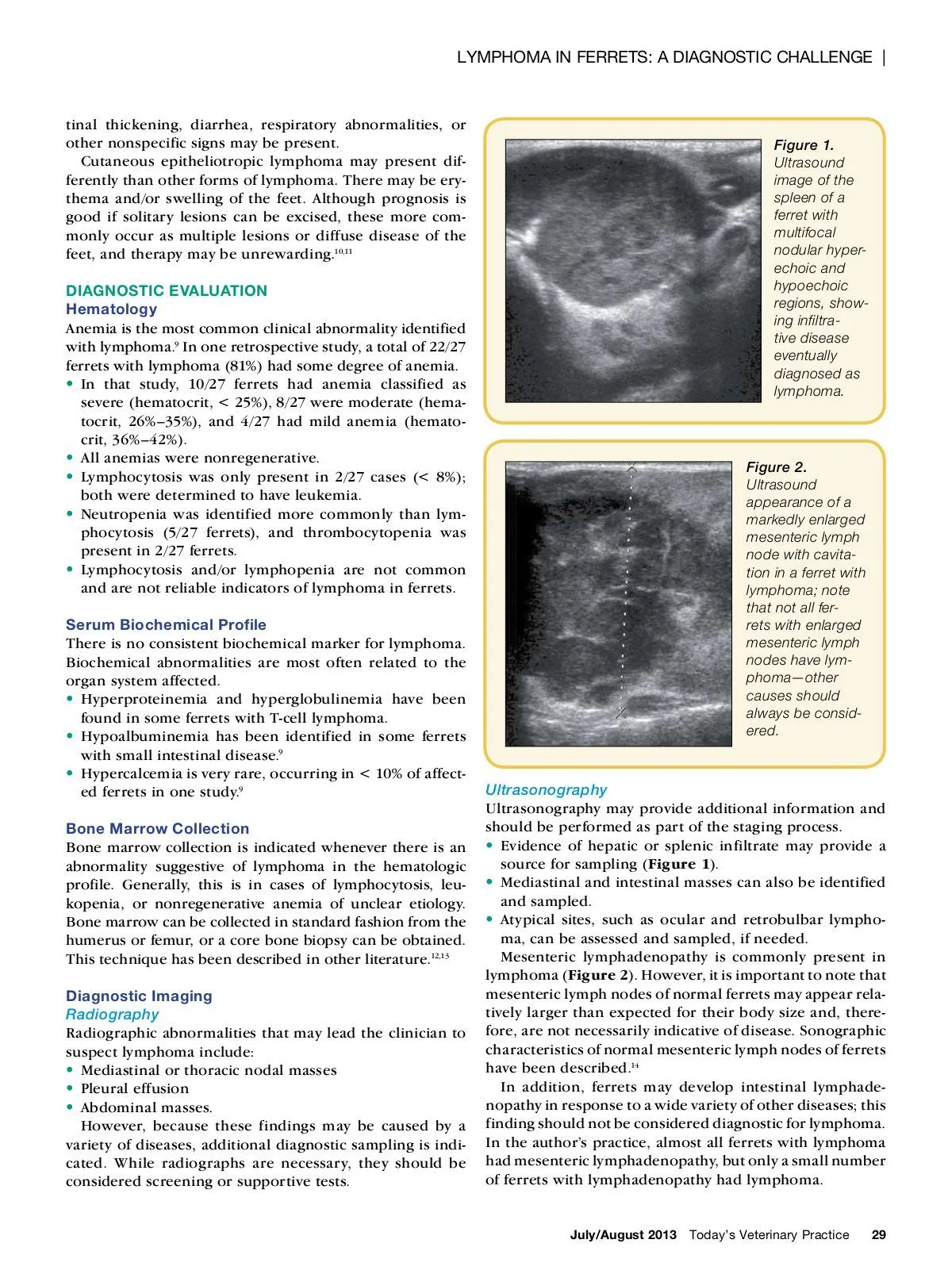 LYMPHOMA IN FERRETS: A DIAGNOSTIC CHALLENGE |

tinal thickening, diarrhea, respiratory abnormalities, or other nonspecific signs may be present.

Cutaneous epitheliotropic lymphoma may present differently than other forms of lymphoma. There may be erythema and/or swelling of the feet. Although prognosis is good if solitary lesions can be excised, these more commonly occur as multiple lesions or diffuse disease of the feet, and therapy may be unrewarding.$^{10,11}$

DIAGNOSTIC EVALUATION
Hematology
Anemia is the most common clinical abnormality identified with lymphoma.$^{9}$ In one retrospective study, a total of 22/27 ferrets with lymphoma (81%) had some degree of anemia.
• In that study, 10/27 ferrets had anemia classified as severe (hematocrit, < 25%), 8/27 were moderate (hematocrit, 26%–35%), and 4/27 had mild anemia (hematocrit, 36%–42%).
• All anemias were nonregenerative.
• Lymphocytosis was only present in 2/27 cases (< 8%); both were determined to have leukemia.
• Neutropenia was identified more commonly than lymphocytosis (5/27 ferrets), and thrombocytopenia was present in 2/27 ferrets.
• Lymphocytosis and/or lymphopenia are not common and are not reliable indicators of lymphoma in ferrets.

Serum Biochemical Profile
There is no consistent biochemical marker for lymphoma. Biochemical abnormalities are most often related to the organ system affected.
• Hyperproteinemia and hyperglobulinemia have been found in some ferrets with T-cell lymphoma.
• Hypoalbuminemia has been identified in some ferrets with small intestinal disease.$^{9}$
• Hypercalcemia is very rare, occurring in < 10% of affected ferrets in one study.$^{9}$

Bone Marrow Collection
Bone marrow collection is indicated whenever there is an abnormality suggestive of lymphoma in the hematologic profile. Generally, this is in cases of lymphocytosis, leukopenia, or nonregenerative anemia of unclear etiology. Bone marrow can be collected in standard fashion from the humerus or femur, or a core bone biopsy can be obtained. This technique has been described in other literature.$^{12,13}$

Diagnostic Imaging
Radiography
Radiographic abnormalities that may lead the clinician to suspect lymphoma include:
• Mediastinal or thoracic nodal masses
• Pleural effusion
• Abdominal masses.
However, because these findings may be caused by a variety of diseases, additional diagnostic sampling is indicated. While radiographs are necessary, they should be considered screening or supportive tests.

Figure 1. Ultrasound image of the spleen of a ferret with multifocal nodular hyperechoic and hypoechoic regions, showing infiltrative disease eventually diagnosed as lymphoma.

Figure 2. Ultrasound appearance of a markedly enlarged mesenteric lymph node with cavitation in a ferret with lymphoma; note that not all ferrets with enlarged mesenteric lymph nodes have lymphoma—other causes should always be considered.

Ultrasonography
Ultrasonography may provide additional information and should be performed as part of the staging process.
• Evidence of hepatic or splenic infiltrate may provide a source for sampling (Figure 1).
• Mediastinal and intestinal masses can also be identified and sampled.
• Atypical sites, such as ocular and retrobulbar lymphoma, can be assessed and sampled, if needed.
Mesenteric lymphadenopathy is commonly present in lymphoma (Figure 2). However, it is important to note that mesenteric lymph nodes of normal ferrets may appear relatively larger than expected for their body size and, therefore, are not necessarily indicative of disease. Sonographic characteristics of normal mesenteric lymph nodes of ferrets have been described.$^{14}$

In addition, ferrets may develop intestinal lymphadenopathy in response to a wide variety of other diseases; this finding should not be considered diagnostic for lymphoma. In the author's practice, almost all ferrets with lymphoma had mesenteric lymphadenopathy, but only a small number of ferrets with lymphadenopathy had lymphoma.

July/August 2013 Today's Veterinary Practice 29